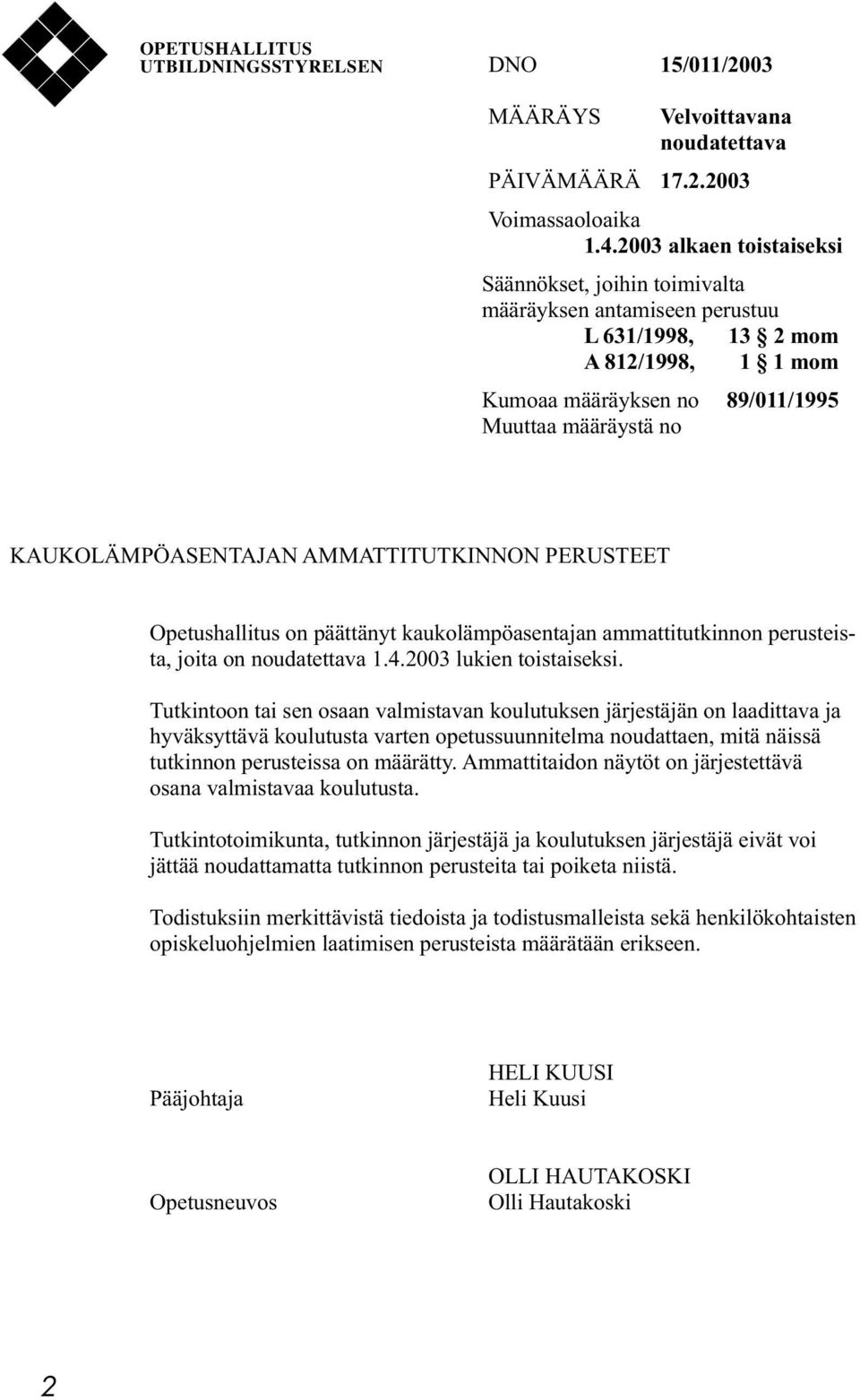 OPETUSHALLITUS
UTBILDNINGSSTYRELSEN

DNO 15/011/2003

MÄÄRÄYS Velvoittavana noudatettava

PÄIVÄMÄÄRÄ 17.2.2003

Voimassaoloaika
1.4.2003 alkaen toistaiseksi

Säännökset, joihin toimivalta määräyksen antamiseen perustuu
L 631/1998, 13 § 2 mom
A 812/1998, 1 § 1 mom

Kumoaa määräyksen no 89/011/1995
Muuttaa määräystä no

KAUKOLÄMPÖASENTAJAN AMMATTITUTKINNON PERUSTEET

Opetushallitus on päättänyt kaukolämpöasentajan ammattitutkinnon perusteista, joita on noudatettava 1.4.2003 lukien toistaiseksi.

Tutkintoon tai sen osaan valmistavan koulutuksen järjestäjän on laadittava ja hyväksyttävä koulutusta varten opetussuunnitelma noudattaen, mitä näissä tutkinnon perusteissa on määrätty. Ammattitaidon näytöt on järjestettävä osana valmistavaa koulutusta.

Tutkintotoimikunta, tutkinnon järjestäjä ja koulutuksen järjestäjä eivät voi jättää noudattamatta tutkinnon perusteita tai poiketa niistä.

Todistuksiin merkittävistä tiedoista ja todistusmalleista sekä henkilökohtaisten opiskeluohjelmien laatimisen perusteista määrätään erikseen.

Pääjohtaja
HELI KUUSI
Heli Kuusi

Opetusneuvos
OLLI HAUTAKOSKI
Olli Hautakoski

2